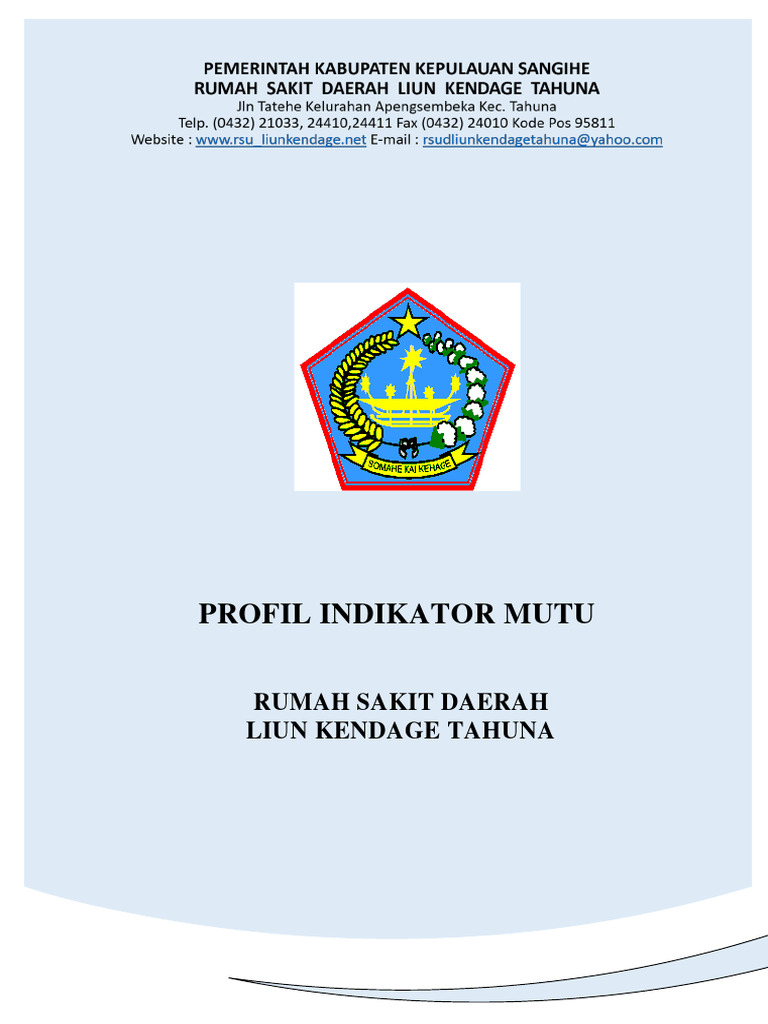 PEMERINTAH KABUPATEN KEPULAUAN SANGIHE
RUMAH SAKIT DAERAH LIUN KENDAGE TAHUNA
Jln Tatehe Kelurahan Apengsembeka Kec. Tahuna
Telp. (0432) 21033, 24410,24411 Fax (0432) 24010 Kode Pos 95811
Website : www.rsu_liunkendage.net E-mail : rsudliunkendagetahuna@yahoo.com

SOMAHE KAI KEHAGE

PROFIL INDIKATOR MUTU

RUMAH SAKIT DAERAH
LIUN KENDAGE TAHUNA